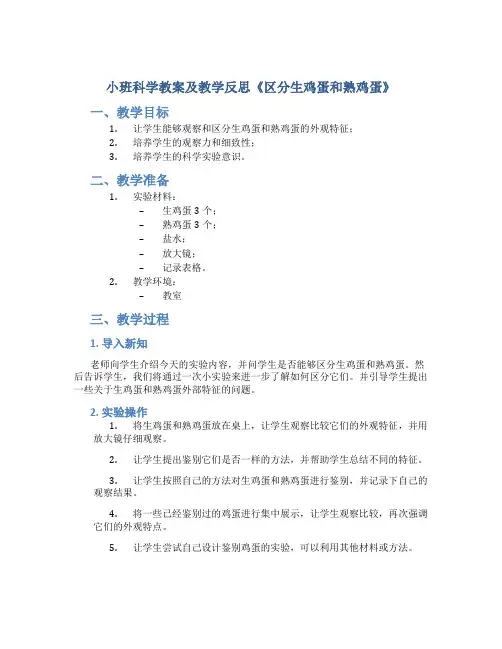 小班科学教案及教学反思《区分生鸡蛋和熟鸡蛋》

一、教学目标

1. 让学生能够观察和区分生鸡蛋和熟鸡蛋的外观特征；
2. 培养学生的观察力和细致性；
3. 培养学生的科学实验意识。

二、教学准备

1. 实验材料：
   – 生鸡蛋 3 个；
   – 熟鸡蛋 3 个；
   – 盐水；
   – 放大镜；
   – 记录表格。
2. 教学环境：
   – 教室

三、教学过程

1. 导入新知

老师向学生介绍今天的实验内容，并问学生是否能够区分生鸡蛋和熟鸡蛋。然后告诉学生，我们将通过一次小实验来进一步了解如何区分它们。并引导学生提出一些关于生鸡蛋和熟鸡蛋外部特征的问题。

2. 实验操作

1. 将生鸡蛋和熟鸡蛋放在桌上，让学生观察比较它们的外观特征，并用放大镜仔细观察。

2. 让学生提出鉴别它们是否一样的方法，并帮助学生总结不同的特征。

3. 让学生按照自己的方法对生鸡蛋和熟鸡蛋进行鉴别，并记录下自己的观察结果。

4. 将一些已经鉴别过的鸡蛋进行集中展示，让学生观察比较，再次强调它们的外观特点。

5. 让学生尝试自己设计鉴别鸡蛋的实验，可以利用其他材料或方法。